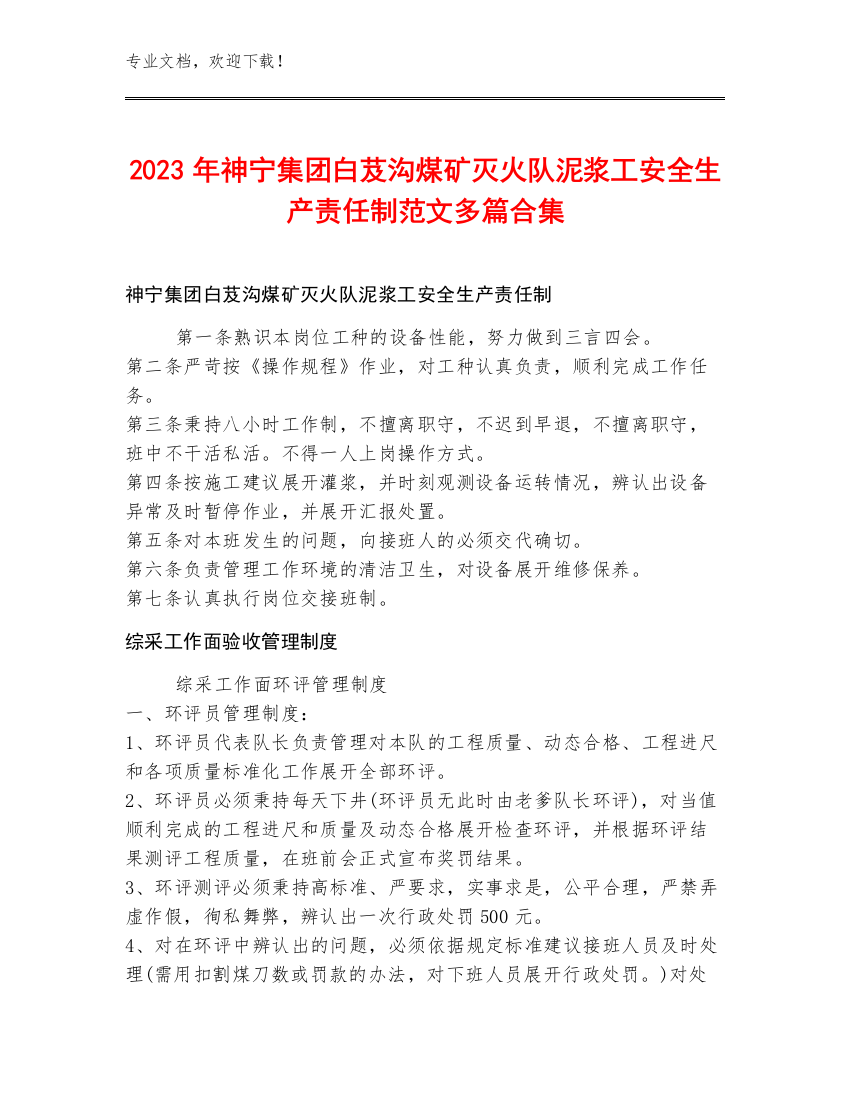 专业文档，欢迎下载！

2023年神宁集团白芨沟煤矿灭火队泥浆工安全生产责任制范文多篇合集

神宁集团白芨沟煤矿灭火队泥浆工安全生产责任制

第一条熟识本岗位工种的设备性能，努力做到三言四会。
第二条严苛按《操作规程》作业，对工种认真负责，顺利完成工作任务。
第三条秉持八小时工作制，不擅离职守，不迟到早退，不擅离职守，班中不干活私活。不得一人上岗操作方式。
第四条按施工建议展开灌浆，并时刻观测设备运转情况，辨认出设备异常及时暂停作业，并展开汇报处置。
第五条对本班发生的问题，向接班人的必须交代确切。
第六条负责管理工作环境的清洁卫生，对设备展开维修保养。
第七条认真执行岗位交接班制。

综采工作面验收管理制度

综采工作面环评管理制度
一、环评员管理制度：
1、环评员代表队长负责管理对本队的工程质量、动态合格、工程进尺和各项质量标准化工作展开全部环评。
2、环评员必须秉持每天下井(环评员无此时由老爹队长环评)，对当值顺利完成的工程进尺和质量及动态合格展开检查环评，并根据环评结果测评工程质量，在班前会正式宣布奖罚结果。
3、环评测评必须秉持高标准、严要求，实事求是，公平合理，严禁弄虚作假，徇私舞弊，辨认出一次行政处罚500元。
4、对在环评中辨认出的问题，必须依据规定标准建议接班人员及时处理(需用扣割煤刀数或罚款的办法，对下班人员展开行政处罚。)对处